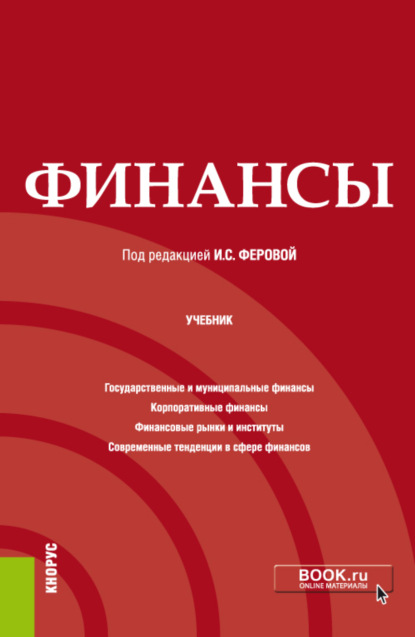 ФИНАНСЫ

Под редакцией И.С. ФЕРОВОЙ

УЧЕБНИК

Государственные и муниципальные финансы
Корпоративные финансы
Финансовые рынки и институты
Современные тенденции в сфере финансов

КНОРУС

BOOK.ru
ONLINE МАТЕРИАЛЫ